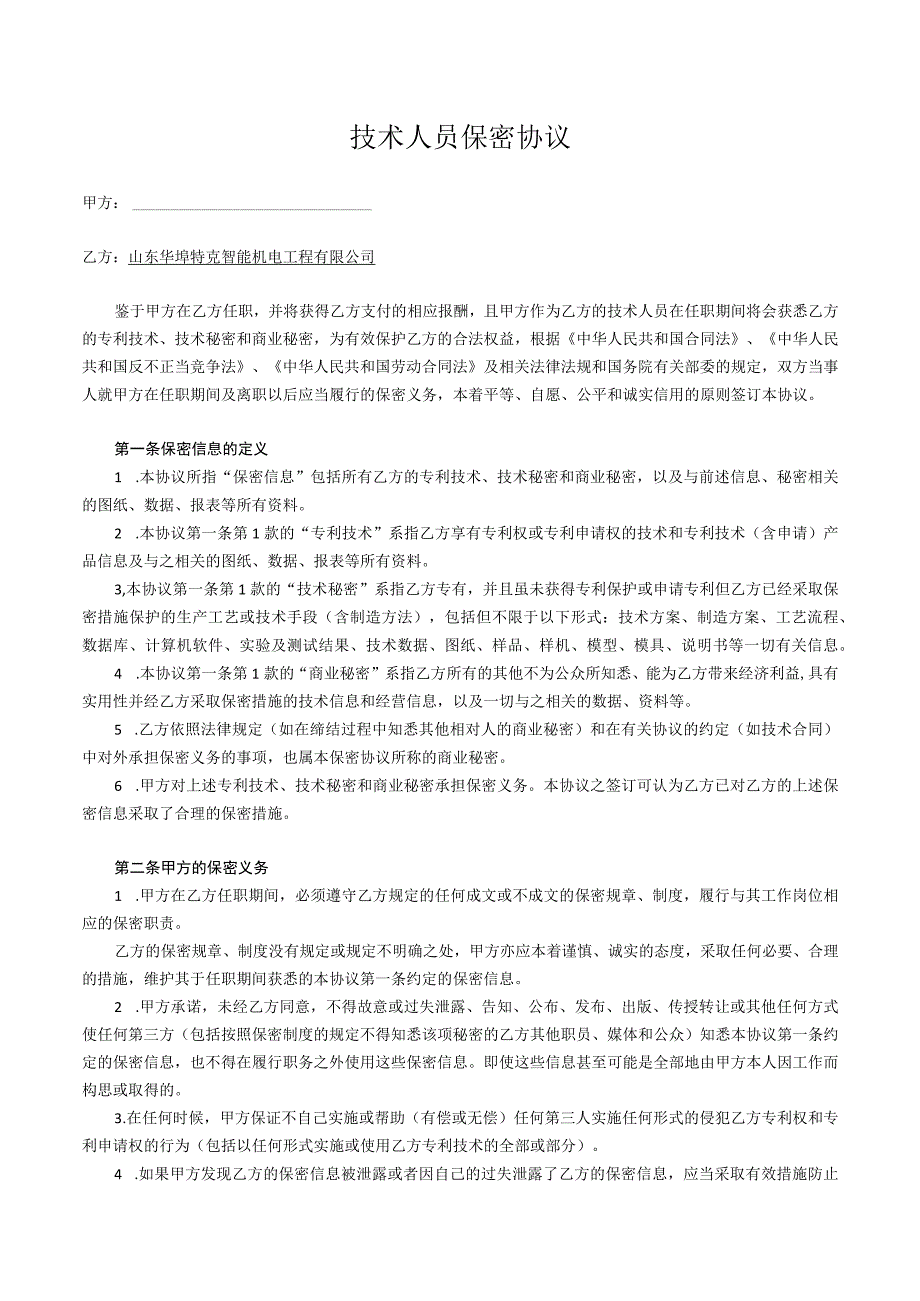 技术人员保密协议

甲方：

乙方：山东华埠特克智能机电工程有限公司

鉴于甲方在乙方任职，并将获得乙方支付的相应报酬，且甲方作为乙方的技术人员在任职期间将会获悉乙方的专利技术、技术秘密和商业秘密，为有效保护乙方的合法权益，根据《中华人民共和国合同法》、《中华人民共和国反不正当竞争法》、《中华人民共和国劳动合同法》及相关法律法规和国务院有关部委的规定，双方当事人就甲方在任职期间及离职以后应当履行的保密义务，本着平等、自愿、公平和诚实信用的原则签订本协议。

第一条保密信息的定义

1 .本协议所指“保密信息”包括所有乙方的专利技术、技术秘密和商业秘密，以及与前述信息、秘密相关的图纸、数据、报表等所有资料。

2 .本协议第一条第1款的“专利技术”系指乙方享有专利权或专利申请权的技术和专利技术（含申请）产品信息及与之相关的图纸、数据、报表等所有资料。

3,本协议第一条第1款的“技术秘密”系指乙方专有，并且虽未获得专利保护或申请专利但乙方已经采取保密措施保护的生产工艺或技术手段（含制造方法），包括但不限于以下形式：技术方案、制造方案、工艺流程、数据库、计算机软件、实验及测试结果、技术数据、图纸、样品、样机、模型、模具、说明书等一切有关信息。

4 .本协议第一条第1款的“商业秘密”系指乙方所有的其他不为公众所知悉、能为乙方带来经济利益,具有实用性并经乙方采取保密措施的技术信息和经营信息，以及一切与之相关的数据、资料等。

5 .乙方依照法律规定（如在缔结过程中知悉其他相对人的商业秘密）和在有关协议的约定（如技术合同）中对外承担保密义务的事项，也属本保密协议所称的商业秘密。

6 .甲方对上述专利技术、技术秘密和商业秘密承担保密义务。本协议之签订可认为乙方已对乙方的上述保密信息采取了合理的保密措施。

第二条甲方的保密义务

1 .甲方在乙方任职期间，必须遵守乙方规定的任何成文或不成文的保密规章、制度，履行与其工作岗位相应的保密职责。

乙方的保密规章、制度没有规定或规定不明确之处，甲方亦应本着谨慎、诚实的态度，采取任何必要、合理的措施，维护其于任职期间获悉的本协议第一条约定的保密信息。

2 .甲方承诺，未经乙方同意，不得故意或过失泄露、告知、公布、发布、出版、传授转让或其他任何方式使任何第三方（包括按照保密制度的规定不得知悉该项秘密的乙方其他职员、媒体和公众）知悉本协议第一条约定的保密信息，也不得在履行职务之外使用这些保密信息。即使这些信息甚至可能是全部地由甲方本人因工作而构思或取得的。

3.在任何时候，甲方保证不自己实施或帮助（有偿或无偿）任何第三人实施任何形式的侵犯乙方专利权和专利申请权的行为（包括以任何形式实施或使用乙方专利技术的全部或部分）。

4 .如果甲方发现乙方的保密信息被泄露或者因自己的过失泄露了乙方的保密信息，应当采取有效措施防止